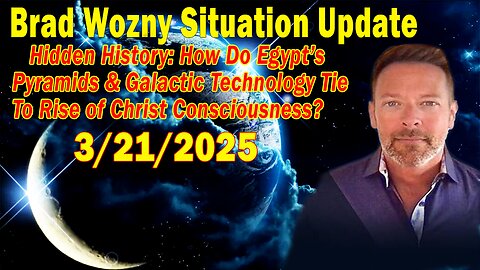 Brad Wozny Situation Update

Hidden History: How Do Egypt's Pyramids & Galactic Technology Tie To Rise of Christ Consciousness?

3/21/2025